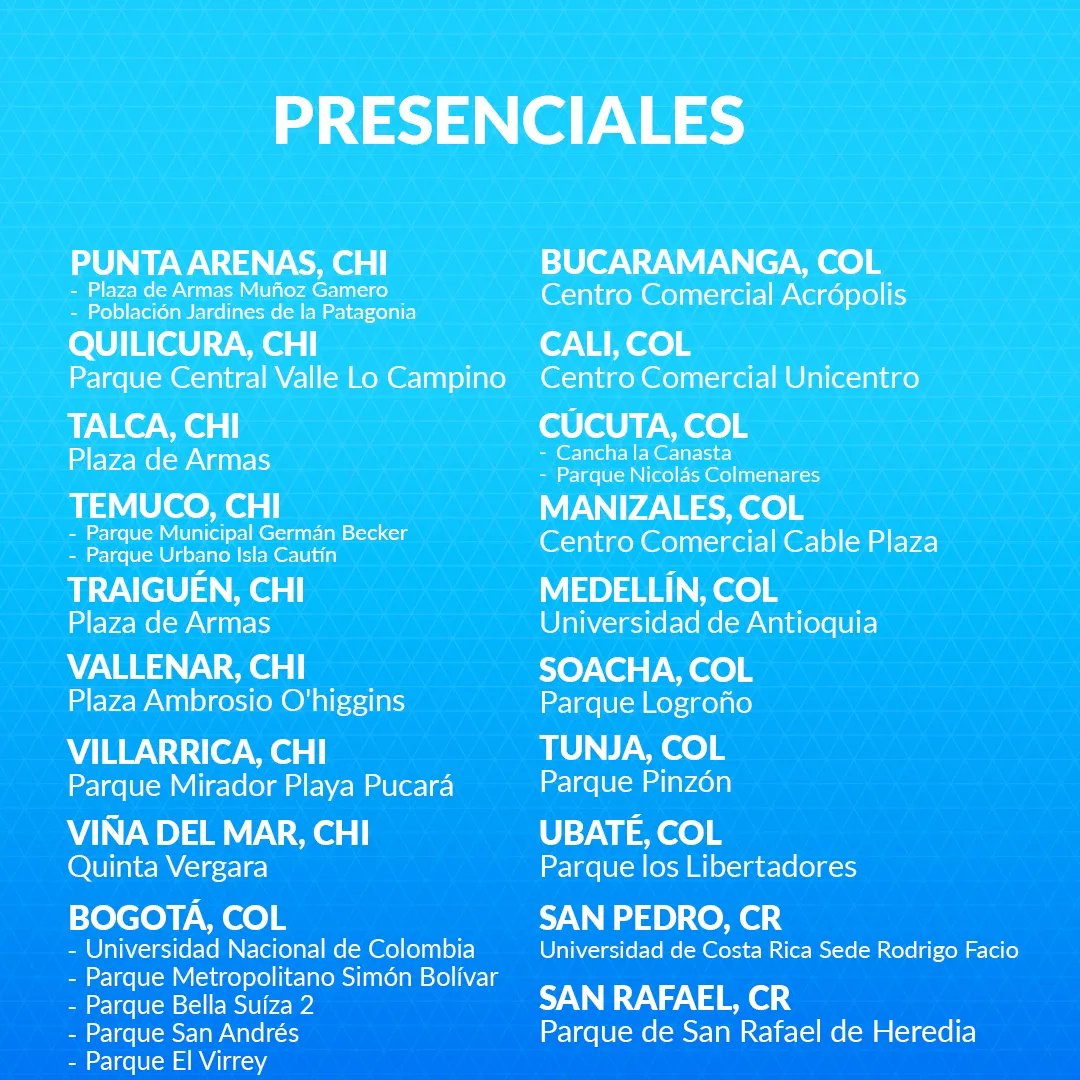 PRESENCIALES

PUNTA ARENAS, CHI
- Plaza de Armas Muñoz Gamero
- Población Jardines de la Patagonia

QUILICURA, CHI
Parque Central Valle Lo Campino

TALCA, CHI
Plaza de Armas

TEMUCO, CHI
- Parque Municipal Germán Becker
- Parque Urbano Isla Cautín

TRAIGUÉN, CHI
Plaza de Armas

VALLENAR, CHI
Plaza Ambrosio O'higgins

VILLARRICA, CHI
Parque Mirador Playa Pucará

VIÑA DEL MAR, CHI
Quinta Vergara

BOGOTÁ, COL
- Universidad Nacional de Colombia
- Parque Metropolitano Simón Bolívar
- Parque Bella Suíza 2
- Parque San Andrés
- Parque El Virrey

BUCARAMANGA, COL
Centro Comercial Acrópolis

CALI, COL
Centro Comercial Unicentro

CÚCUTA, COL
- Cancha la Canasta
- Parque Nicolás Colmenares

MANIZALES, COL
Centro Comercial Cable Plaza

MEDELLÍN, COL
Universidad de Antioquia

SOACHA, COL
Parque Logroño

TUNJA, COL
Parque Pinzón

UBATÉ, COL
Parque los Libertadores

SAN PEDRO, CR
Universidad de Costa Rica Sede Rodrigo Facio

SAN RAFAEL, CR
Parque de San Rafael de Heredia